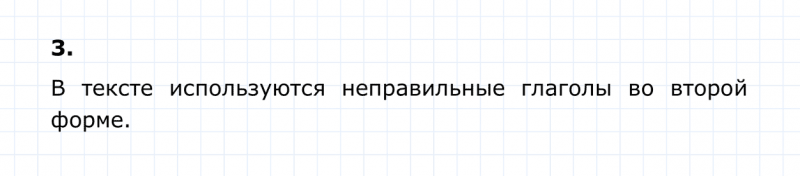 3.

В тексте используются неправильные глаголы во второй форме.